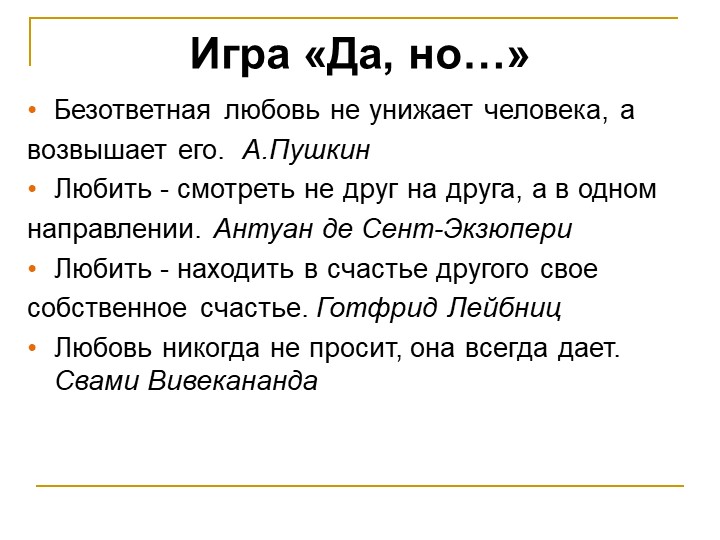 Игра «Да, но…»

• Безответная любовь не унижает человека, а возвышает его. А.Пушкин

• Любить - смотреть не друг на друга, а в одном направлении. Антуан де Сент-Экзюпери

• Любить - находить в счастье другого свое собственное счастье. Готфрид Лейбниц

• Любовь никогда не просит, она всегда дает. Свами Вивекананда